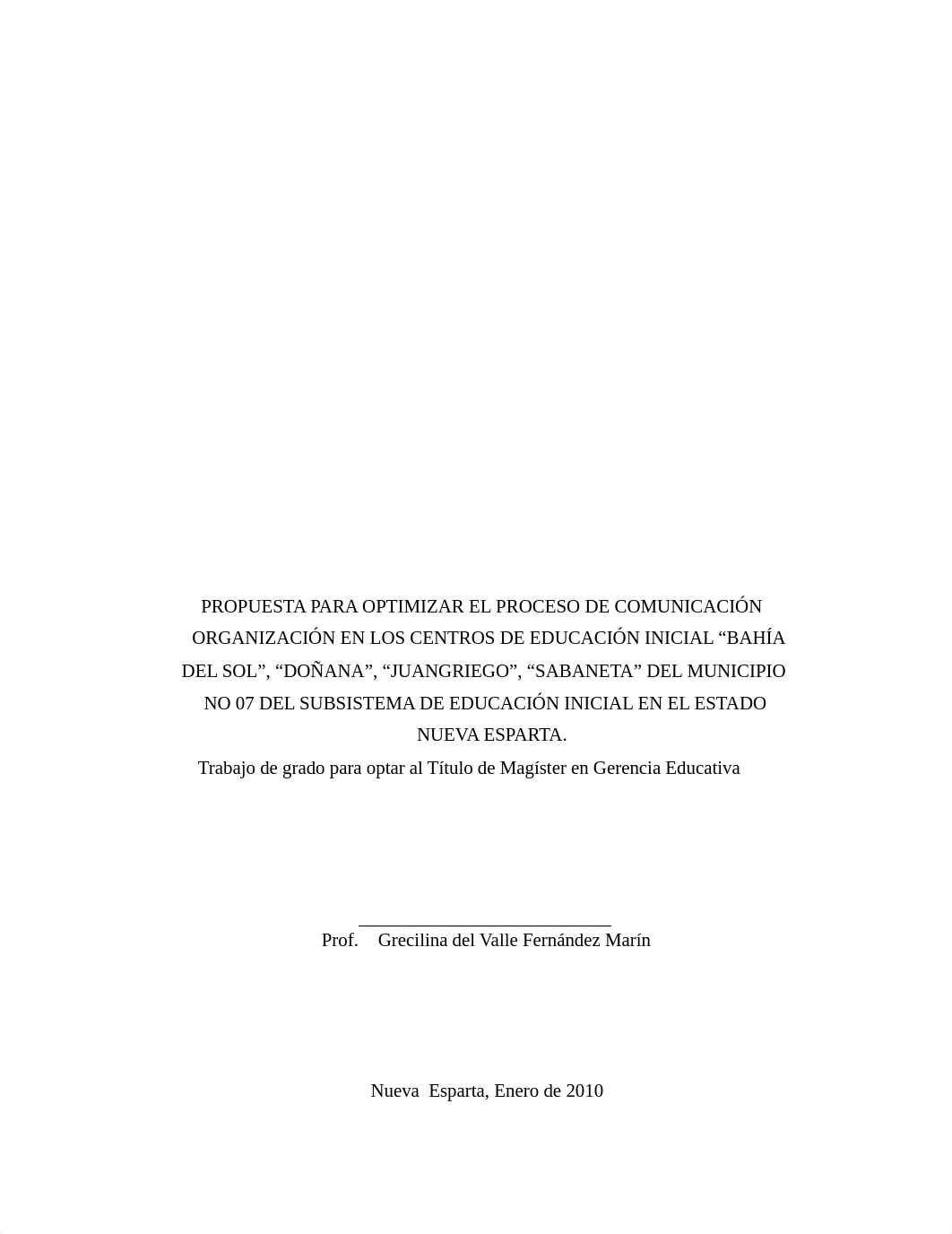 PROPUESTA PARA OPTIMIZAR EL PROCESO DE COMUNICACIÓN ORGANIZACIÓN EN LOS CENTROS DE EDUCACIÓN INICIAL “BAHÍA DEL SOL”, “DOÑANA”, “JUANGRIEGO”, “SABANETA” DEL MUNICIPIO NO 07 DEL SUBSISTEMA DE EDUCACIÓN INICIAL EN EL ESTADO NUEVA ESPARTA.

Trabajo de grado para optar al Título de Magíster en Gerencia Educativa

Prof. Grecilina del Valle Fernández Marín

Nueva Esparta, Enero de 2010